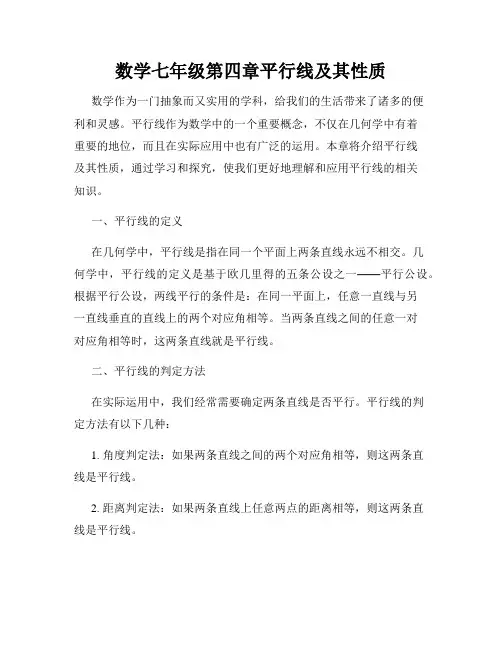 数学七年级第四章平行线及其性质

数学作为一门抽象而又实用的学科，给我们的生活带来了诸多的便利和灵感。平行线作为数学中的一个重要概念，不仅在几何学中有着重要的地位，而且在实际应用中也有广泛的运用。本章将介绍平行线及其性质，通过学习和探究，使我们更好地理解和应用平行线的相关知识。

一、平行线的定义

在几何学中，平行线是指在同一个平面上两条直线永远不相交。几何学中，平行线的定义是基于欧几里得的五条公设之一——平行公设。根据平行公设，两线平行的条件是：在同一平面上，任意一直线与另一直线垂直的直线上的两个对应角相等。当两条直线之间的任意一对对应角相等时，这两条直线就是平行线。

二、平行线的判定方法

在实际运用中，我们经常需要确定两条直线是否平行。平行线的判定方法有以下几种：

1. 角度判定法：如果两条直线之间的两个对应角相等，则这两条直线是平行线。

2. 距离判定法：如果两条直线上任意两点的距离相等，则这两条直线是平行线。